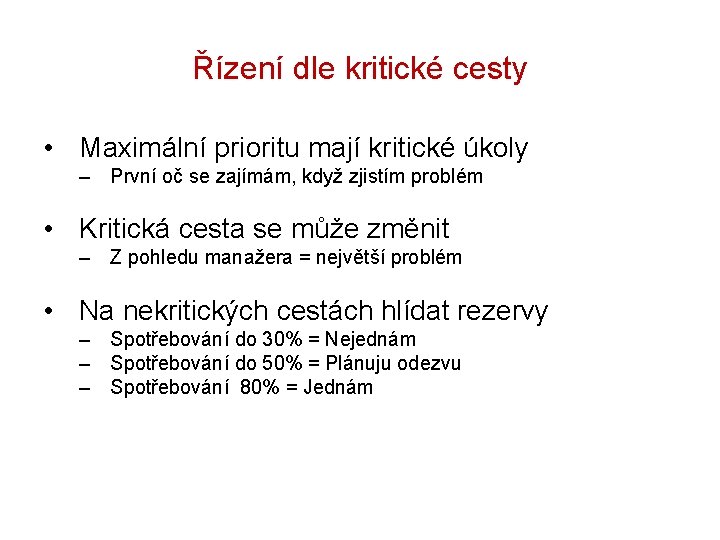 Řízení dle kritické cesty

• Maximální prioritu mají kritické úkoly
– První oč se zajímám, když zjistím problém

• Kritická cesta se může změnit
– Z pohledu manažera = největší problém

• Na nekritických cestách hlídat rezervy
– Spotřebování do 30% = Nejednám
– Spotřebování do 50% = Plánuju odezvu
– Spotřebování 80% = Jednám